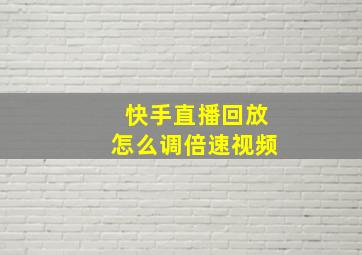 快手直播回放
怎么调倍速视频